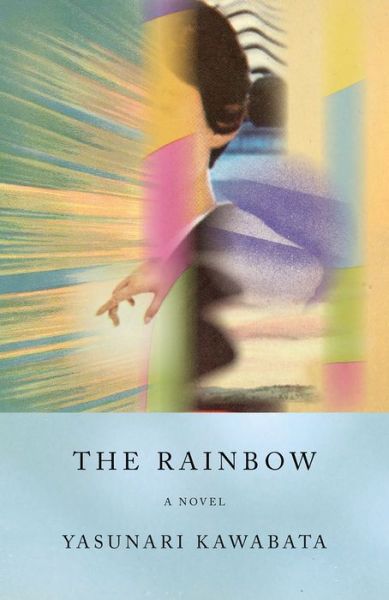 THE RAINBOW

A NOVEL

YASUNARI KAWABATA